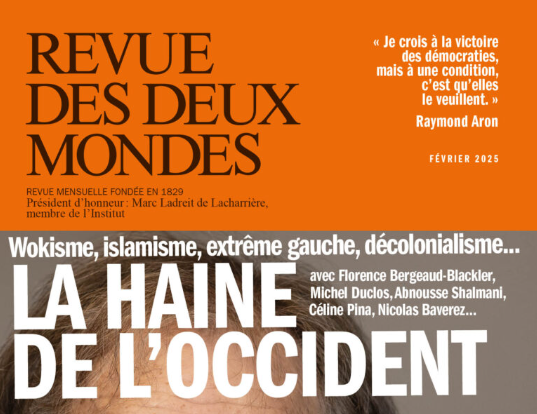 REVUE DES DEUX MONDES

REVUE MENSUELLE FONDÉE EN 1829
Président d'honneur : Marc Ladreit de Lacharrière, membre de l'Institut

« Je crois à la victoire des démocraties, mais à une condition, c'est qu'elles le veuillent. »
Raymond Aron

FÉVRIER 2025

Wokisme, islamisme, extrême gauche, décolonialisme…

LA HAINE DE L'OCCIDENT

avec Florence Bergeaud-Blackler, Michel Duclos, Abnousse Shalmani, Céline Pina, Nicolas Baverez…